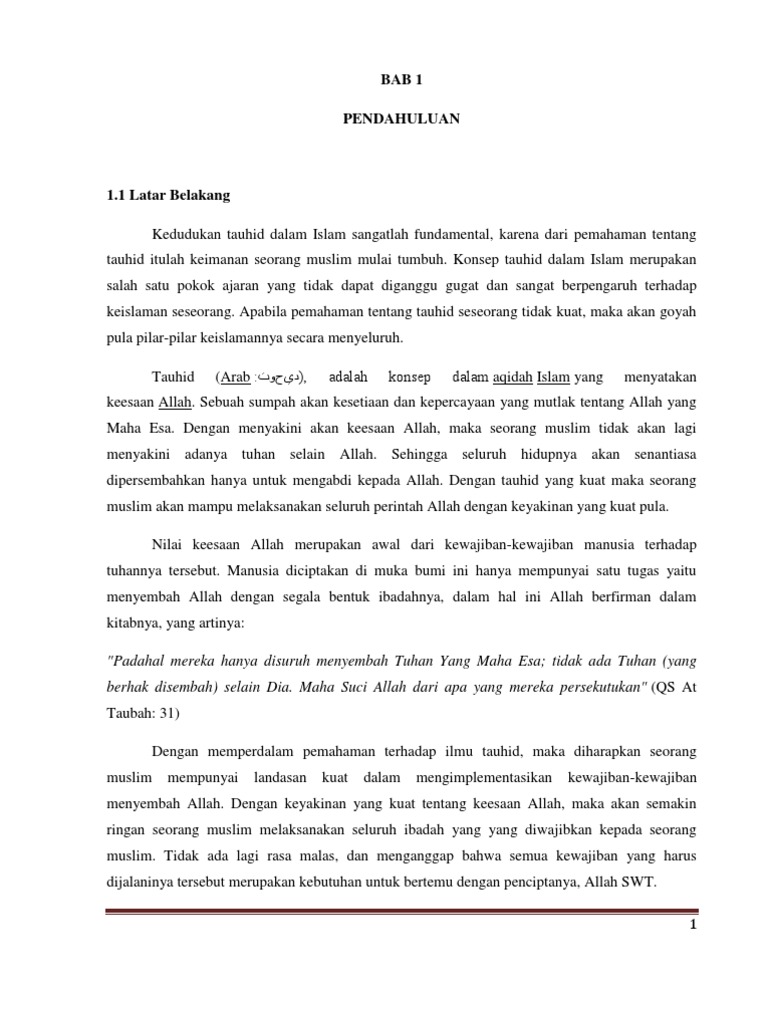 BAB 1

PENDAHULUAN

1.1 Latar Belakang

Kedudukan tauhid dalam Islam sangatlah fundamental, karena dari pemahaman tentang tauhid itulah keimanan seorang muslim mulai tumbuh. Konsep tauhid dalam Islam merupakan salah satu pokok ajaran yang tidak dapat diganggu gugat dan sangat berpengaruh terhadap keislaman seseorang. Apabila pemahaman tentang tauhid seseorang tidak kuat, maka akan goyah pula pilar-pilar keislamannya secara menyeluruh.

Tauhid (Arab :توحيد), adalah konsep dalam aqidah Islam yang menyatakan keesaan Allah. Sebuah sumpah akan kesetiaan dan kepercayaan yang mutlak tentang Allah yang Maha Esa. Dengan menyakini akan keesaan Allah, maka seorang muslim tidak akan lagi menyakini adanya tuhan selain Allah. Sehingga seluruh hidupnya akan senantiasa dipersembahkan hanya untuk mengabdi kepada Allah. Dengan tauhid yang kuat maka seorang muslim akan mampu melaksanakan seluruh perintah Allah dengan keyakinan yang kuat pula.

Nilai keesaan Allah merupakan awal dari kewajiban-kewajiban manusia terhadap tuhannya tersebut. Manusia diciptakan di muka bumi ini hanya mempunyai satu tugas yaitu menyembah Allah dengan segala bentuk ibadahnya, dalam hal ini Allah berfirman dalam kitabnya, yang artinya:

"Padahal mereka hanya disuruh menyembah Tuhan Yang Maha Esa; tidak ada Tuhan (yang berhak disembah) selain Dia. Maha Suci Allah dari apa yang mereka persekutukan" (QS At Taubah: 31)

Dengan memperdalam pemahaman terhadap ilmu tauhid, maka diharapkan seorang muslim mempunyai landasan kuat dalam mengimplementasikan kewajiban-kewajiban menyembah Allah. Dengan keyakinan yang kuat tentang keesaan Allah, maka akan semakin ringan seorang muslim melaksanakan seluruh ibadah yang yang diwajibkan kepada seorang muslim. Tidak ada lagi rasa malas, dan menganggap bahwa semua kewajiban yang harus dijalaninya tersebut merupakan kebutuhan untuk bertemu dengan penciptanya, Allah SWT.

1